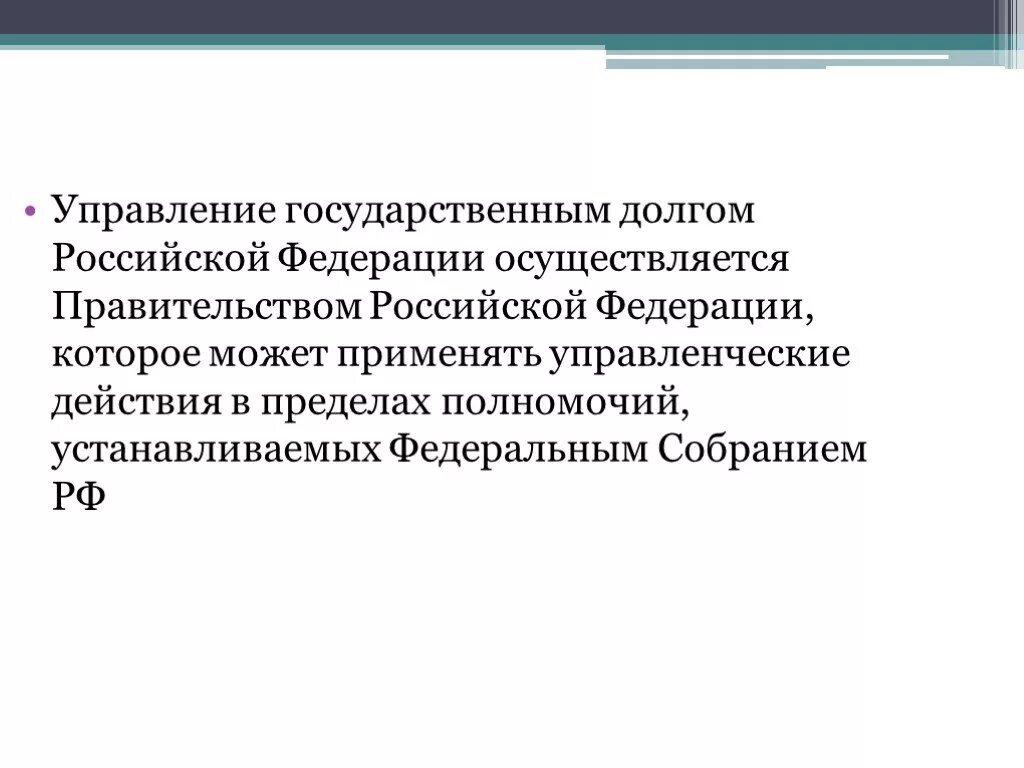 • Управление государственным долгом Российской Федерации осуществляется Правительством Российской Федерации, которое может применять управленческие действия в пределах полномочий, устанавливаемых Федеральным Собранием РФ